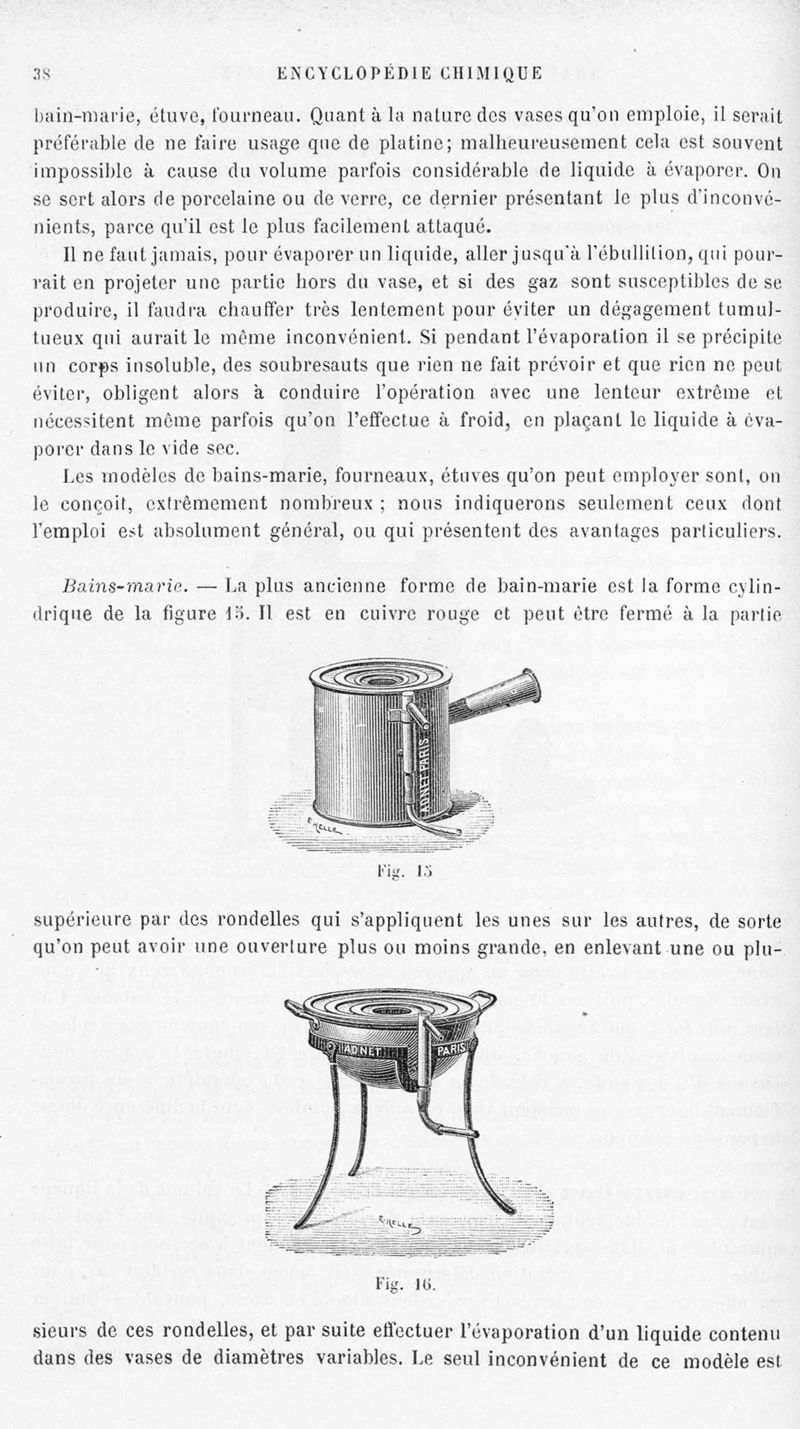 38 ENCYCLOPÉDIE CHIMIQUE

bain-marie, étuve, fourneau. Quant à la nature des vases qu'on emploie, il serait préférable de ne faire usage que de platine; malheureusement cela est souvent impossible à cause du volume parfois considérable de liquide à évaporer. On se sert alors de porcelaine ou de verre, ce dernier présentant le plus d'inconvénients, parce qu'il est le plus facilement attaqué.

Il ne faut jamais, pour évaporer un liquide, aller jusqu'à l'ébullition, qui pourrait en projeter une partie hors du vase, et si des gaz sont susceptibles de se produire, il faudra chauffer très lentement pour éviter un dégagement tumultueux qui aurait le même inconvénient. Si pendant l'évaporation il se précipite un corps insoluble, des soubresauts que rien ne fait prévoir et que rien ne peut éviter, obligent alors à conduire l'opération avec une lenteur extrême et nécessitent même parfois qu'on l'effectue à froid, en plaçant le liquide à évaporer dans le vide sec.

Les modèles de bains-marie, fourneaux, étuves qu'on peut employer sont, on le conçoit, extrêmement nombreux ; nous indiquerons seulement ceux dont l'emploi est absolument général, ou qui présentent des avantages particuliers.

Bains-marie. — La plus ancienne forme de bain-marie est la forme cylindrique de la figure 15. Il est en cuivre rouge et peut être fermé à la partie

ADNET PARIS

Fig. 15

supérieure par des rondelles qui s'appliquent les unes sur les autres, de sorte qu'on peut avoir une ouverture plus ou moins grande, en enlevant une ou plu-

ADNET PARIS

Fig. 16.

sieurs de ces rondelles, et par suite effectuer l'évaporation d'un liquide contenu dans des vases de diamètres variables. Le seul inconvénient de ce modèle est